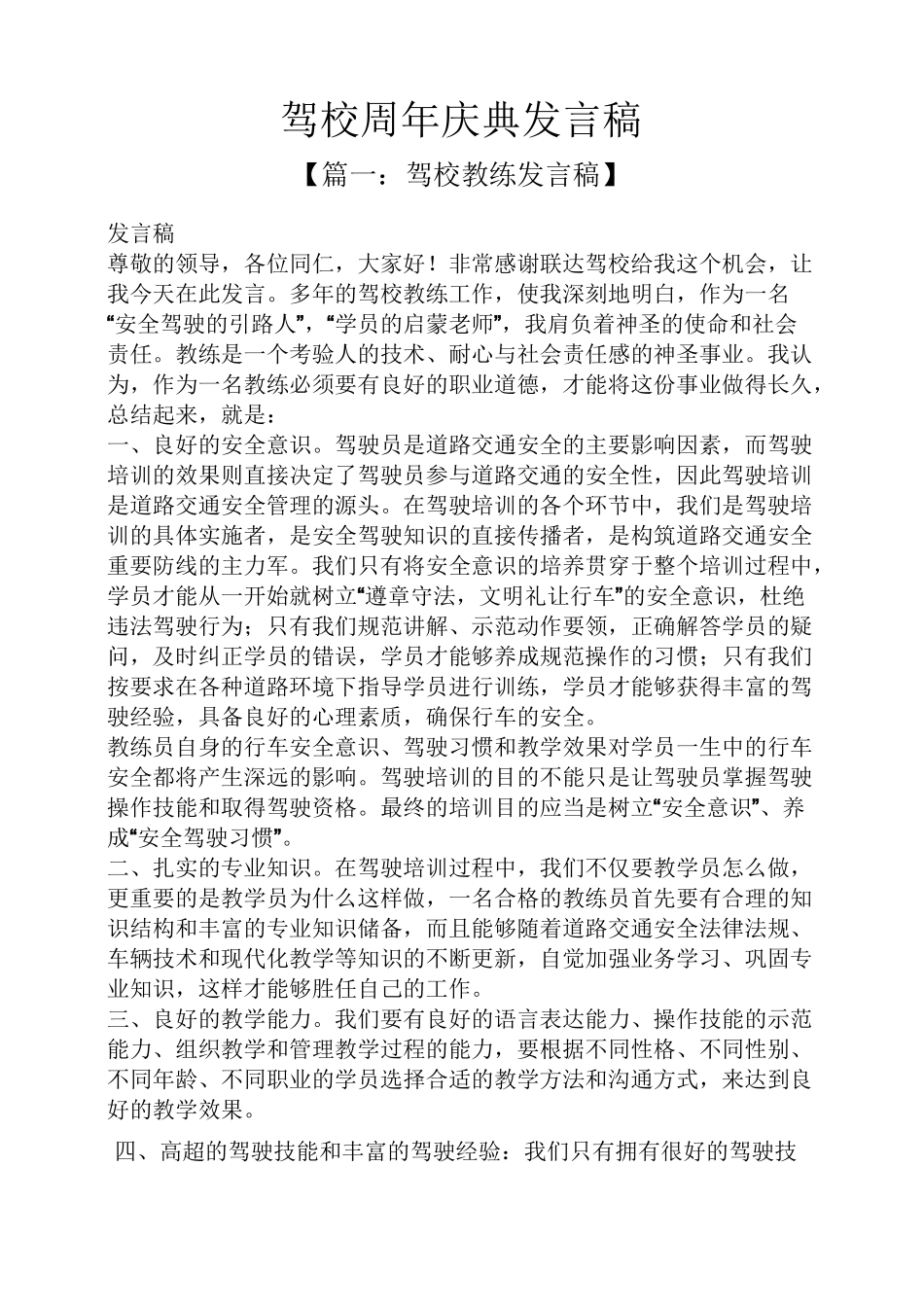 驾校周年庆典发言稿

【篇一：驾校教练发言稿】

发言稿

尊敬的领导，各位同仁，大家好！非常感谢联达驾校给我这个机会，让我今天在此发言。多年的驾校教练工作，使我深刻地明白，作为一名“安全驾驶的引路人”，“学员的启蒙老师”，我肩负着神圣的使命和社会责任。教练是一个考验人的技术、耐心与社会责任感的神圣事业。我认为，作为一名教练必须要有良好的职业道德，才能将这份事业做得长久，总结起来，就是：

一、良好的安全意识。驾驶员是道路交通安全的主要影响因素，而驾驶培训的效果则直接决定了驾驶员参与道路交通的安全性，因此驾驶培训是道路交通安全管理的源头。在驾驶培训的各个环节中，我们是驾驶培训的具体实施者，是安全驾驶知识的直接传播者，是构筑道路交通安全重要防线的主力军。我们只有将安全意识的培养贯穿于整个培训过程中，学员才能从一开始就树立“遵章守法，文明礼让行车”的安全意识，杜绝违法驾驶行为；只有我们规范讲解、示范动作要领，正确解答学员的疑问，及时纠正学员的错误，学员才能够养成规范操作的习惯；只有我们按要求在各种道路环境下指导学员进行训练，学员才能够获得丰富的驾驶经验，具备良好的心理素质，确保行车的安全。

教练员自身的行车安全意识、驾驶习惯和教学效果对学员一生中的行车安全都将产生深远的影响。驾驶培训的目的不能只是让驾驶员掌握驾驶操作技能和取得驾驶资格。最终的培训目的应当是树立“安全意识”、养成“安全驾驶习惯”。

二、扎实的专业知识。在驾驶培训过程中，我们不仅要教学员怎么做，更重要的是教学员为什么这样做，一名合格的教练员首先要有合理的知识结构和丰富的专业知识储备，而且能够随着道路交通安全法律法规、车辆技术和现代化教学等知识的不断更新，自觉加强业务学习、巩固专业知识，这样才能够胜任自己的工作。

三、良好的教学能力。我们要有良好的语言表达能力、操作技能的示范能力、组织教学和管理教学过程的能力，要根据不同性格、不同性别、不同年龄、不同职业的学员选择合适的教学方法和沟通方式，来达到良好的教学效果。

四、高超的驾驶技能和丰富的驾驶经验：我们只有拥有很好的驾驶技